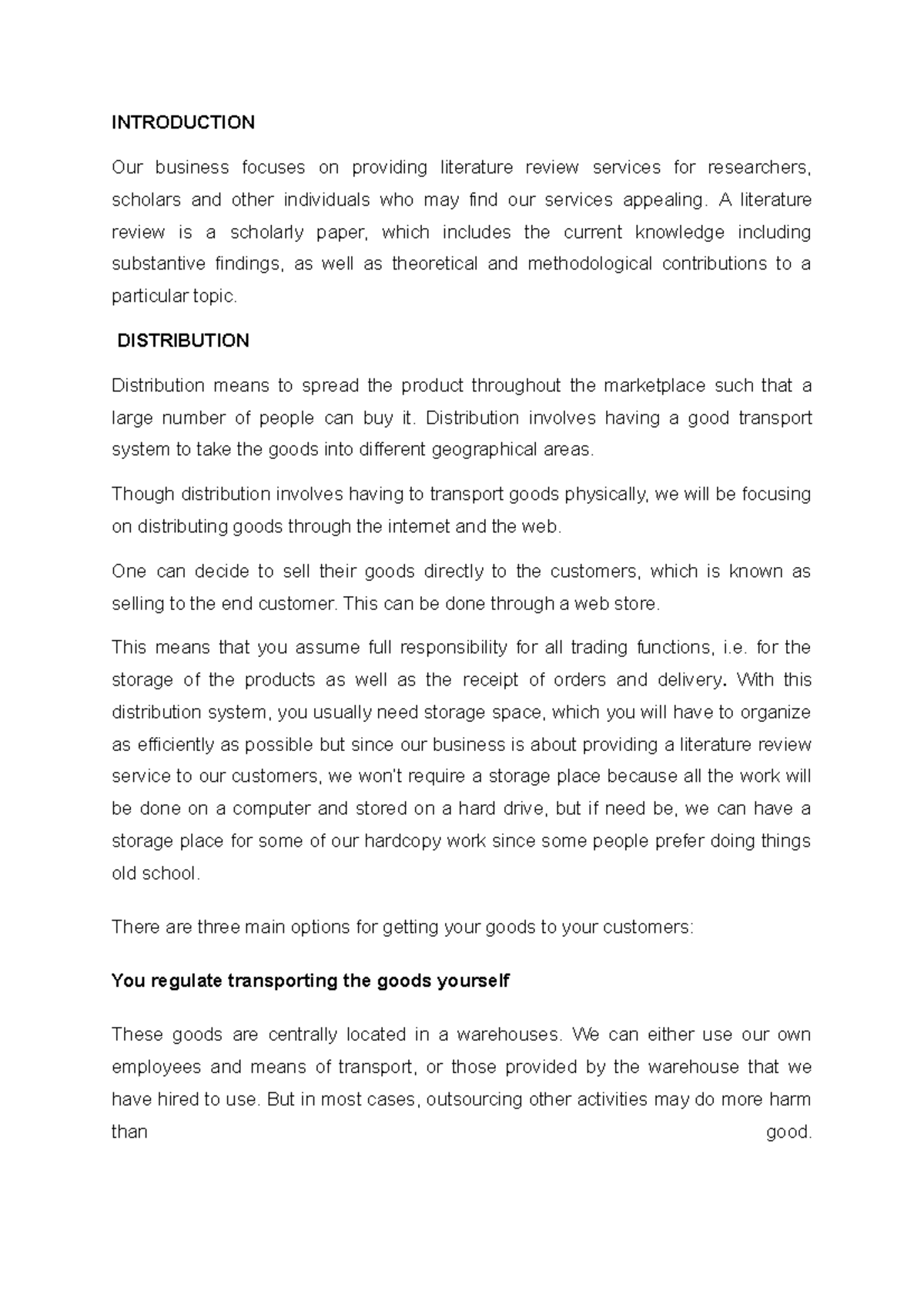 INTRODUCTION

Our business focuses on providing literature review services for researchers, scholars and other individuals who may find our services appealing. A literature review is a scholarly paper, which includes the current knowledge including substantive findings, as well as theoretical and methodological contributions to a particular topic.

DISTRIBUTION

Distribution means to spread the product throughout the marketplace such that a large number of people can buy it. Distribution involves having a good transport system to take the goods into different geographical areas.

Though distribution involves having to transport goods physically, we will be focusing on distributing goods through the internet and the web.

One can decide to sell their goods directly to the customers, which is known as selling to the end customer. This can be done through a web store.

This means that you assume full responsibility for all trading functions, i.e. for the storage of the products as well as the receipt of orders and delivery. With this distribution system, you usually need storage space, which you will have to organize as efficiently as possible but since our business is about providing a literature review service to our customers, we won't require a storage place because all the work will be done on a computer and stored on a hard drive, but if need be, we can have a storage place for some of our hardcopy work since some people prefer doing things old school.

There are three main options for getting your goods to your customers:

You regulate transporting the goods yourself

These goods are centrally located in a warehouses. We can either use our own employees and means of transport, or those provided by the warehouse that we have hired to use. But in most cases, outsourcing other activities may do more harm than good.